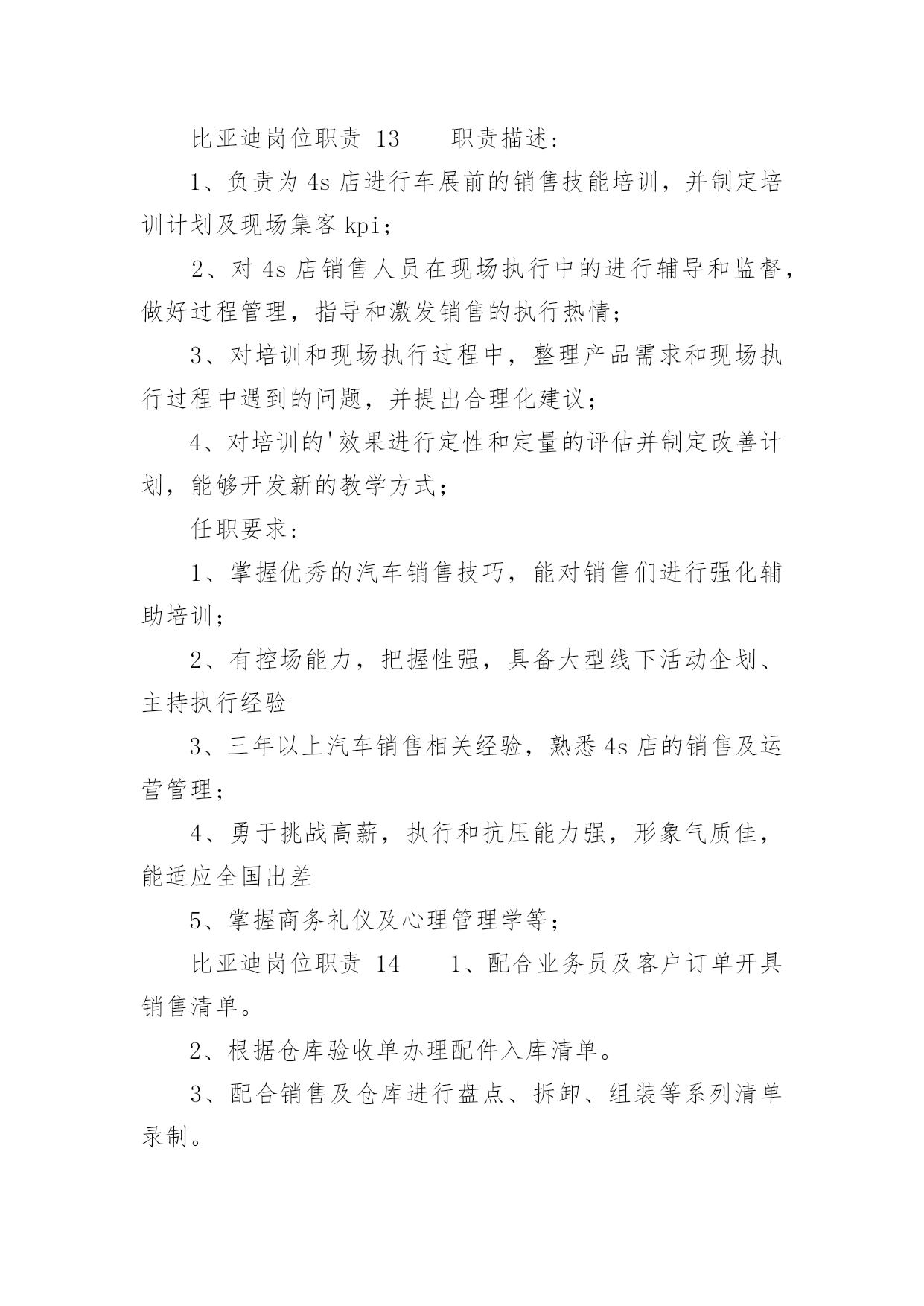 比亚迪岗位职责 13　　职责描述：

1、负责为4s店进行车展前的销售技能培训，并制定培训计划及现场集客kpi；

2、对4s店销售人员在现场执行中的进行辅导和监督，做好过程管理，指导和激发销售的执行热情；

3、对培训和现场执行过程中，整理产品需求和现场执行过程中遇到的问题，并提出合理化建议；

4、对培训的'效果进行定性和定量的评估并制定改善计划，能够开发新的教学方式；

任职要求：

1、掌握优秀的汽车销售技巧，能对销售们进行强化辅助培训；

2、有控场能力，把握性强，具备大型线下活动企划、主持执行经验

3、三年以上汽车销售相关经验，熟悉4s店的销售及运营管理；

4、勇于挑战高薪，执行和抗压能力强，形象气质佳，能适应全国出差

5、掌握商务礼仪及心理管理学等；

比亚迪岗位职责 14　　1、配合业务员及客户订单开具销售清单。

2、根据仓库验收单办理配件入库清单。

3、配合销售及仓库进行盘点、拆卸、组装等系列清单录制。